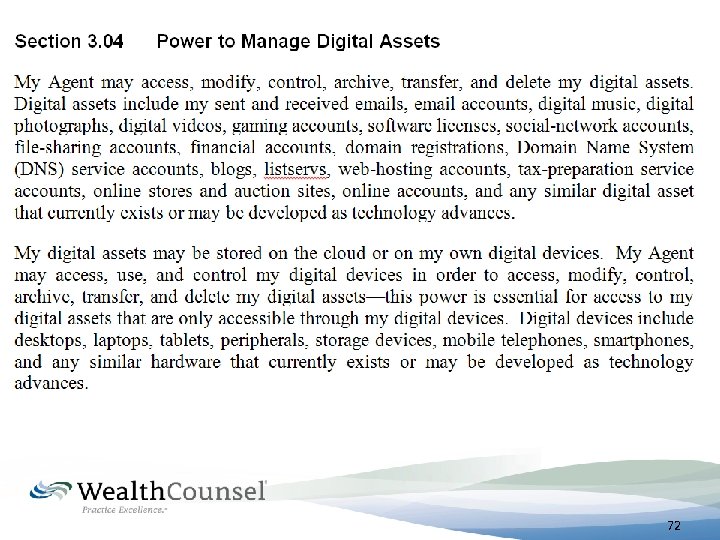 Section 3.04 Power to Manage Digital Assets

My Agent may access, modify, control, archive, transfer, and delete my digital assets. Digital assets include my sent and received emails, email accounts, digital music, digital photographs, digital videos, gaming accounts, software licenses, social-network accounts, file-sharing accounts, financial accounts, domain registrations, Domain Name System (DNS) service accounts, blogs, listservs, web-hosting accounts, tax-preparation service accounts, online stores and auction sites, online accounts, and any similar digital asset that currently exists or may be developed as technology advances.

My digital assets may be stored on the cloud or on my own digital devices. My Agent may access, use, and control my digital devices in order to access, modify, control, archive, transfer, and delete my digital assets—this power is essential for access to my digital assets that are only accessible through my digital devices. Digital devices include desktops, laptops, tablets, peripherals, storage devices, mobile telephones, smartphones, and any similar hardware that currently exists or may be developed as technology advances.

WealthCounsel
Practice Excellence.

72